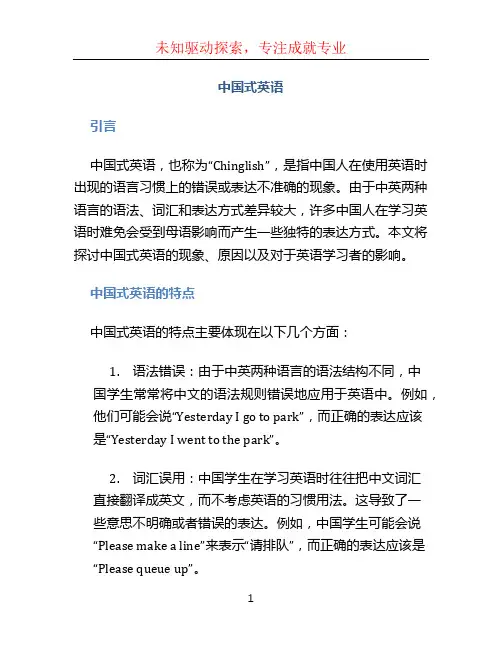 未知驱动探索，专注成就专业

中国式英语

引言

中国式英语，也称为“Chinglish”，是指中国人在使用英语时出现的语言习惯上的错误或表达不准确的现象。由于中英两种语言的语法、词汇和表达方式差异较大，许多中国人在学习英语时难免会受到母语影响而产生一些独特的表达方式。本文将探讨中国式英语的现象、原因以及对于英语学习者的影响。

中国式英语的特点

中国式英语的特点主要体现在以下几个方面：

1. 语法错误：由于中英两种语言的语法结构不同，中国学生常常将中文的语法规则错误地应用于英语中。例如，他们可能会说“Yesterday I go to park”，而正确的表达应该是“Yesterday I went to the park”。

2. 词汇误用：中国学生在学习英语时往往把中文词汇直接翻译成英文，而不考虑英语的习惯用法。这导致了一些意思不明确或者错误的表达。例如，中国学生可能会说“Please make a line”来表示“请排队”，而正确的表达应该是“Please queue up”。

1